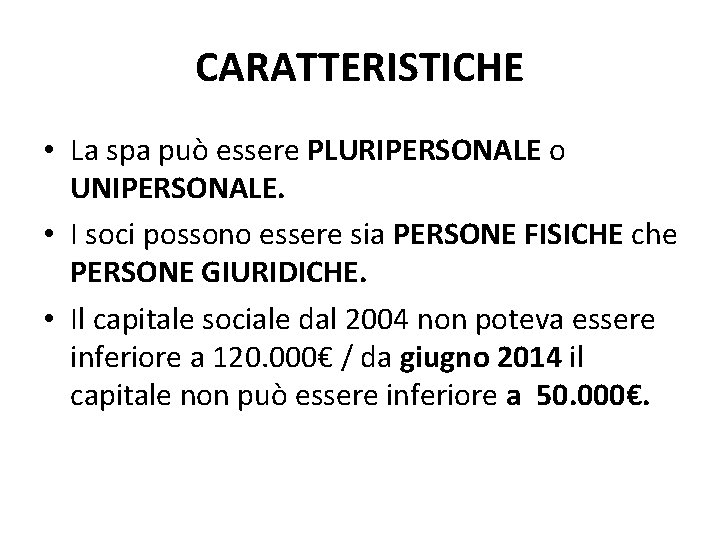 CARATTERISTICHE

• La spa può essere PLURIPERSONALE o UNIPERSONALE.
• I soci possono essere sia PERSONE FISICHE che PERSONE GIURIDICHE.
• Il capitale sociale dal 2004 non poteva essere inferiore a 120.000€ / da giugno 2014 il capitale non può essere inferiore a 50.000€.